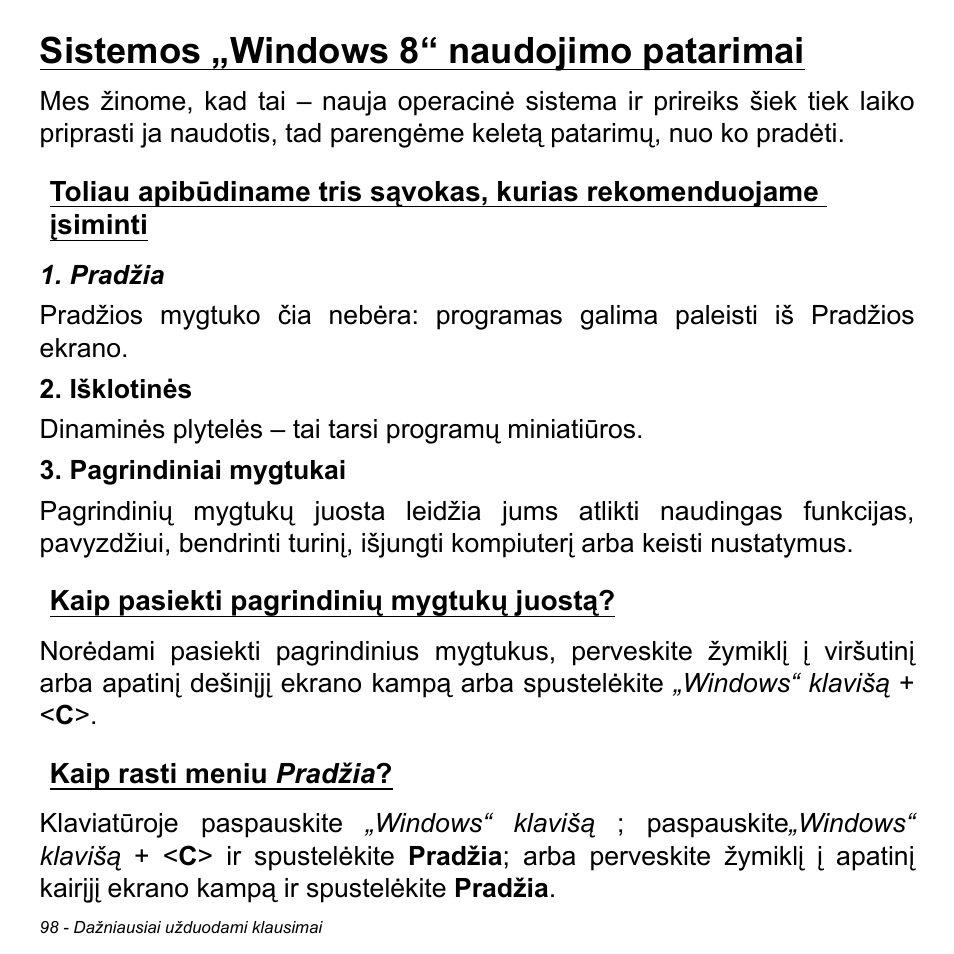 Sistemos „Windows 8“ naudojimo patarimai

Mes žinome, kad tai – nauja operacinė sistema ir prireiks šiek tiek laiko priprasti ja naudotis, tad parengėme keletą patarimų, nuo ko pradėti.

Toliau apibūdiname tris sąvokas, kurias rekomenduojame įsiminti

1. Pradžia

Pradžios mygtuko čia nebėra: programas galima paleisti iš Pradžios ekrano.

2. Išklotinės

Dinaminės plytelės – tai tarsi programų miniatiūros.

3. Pagrindiniai mygtukai

Pagrindinių mygtukų juosta leidžia jums atlikti naudingas funkcijas, pavyzdžiui, bendrinti turinį, išjungti kompiuterį arba keisti nustatymus.

Kaip pasiekti pagrindinių mygtukų juostą?

Norėdami pasiekti pagrindinius mygtukus, perveskite žymiklį į viršutinį arba apatinį dešinįjį ekrano kampą arba spustelėkite „Windows“ klavišą + <C>.

Kaip rasti meniu Pradžia?

Klaviatūroje paspauskite „Windows“ klavišą ; paspauskite„Windows“ klavišą + <C> ir spustelėkite Pradžia; arba perveskite žymiklį į apatinį kairįjį ekrano kampą ir spustelėkite Pradžia.

98 - Dažniausiai užduodami klausimai